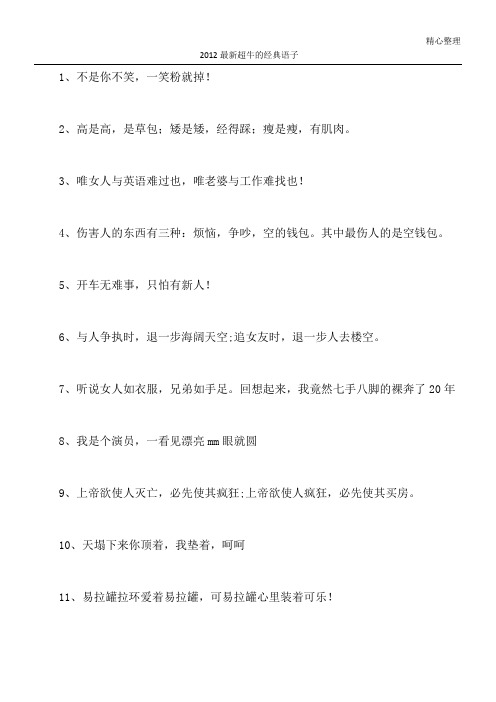 精心整理

2012 最新超牛的经典语子

1、不是你不笑，一笑粉就掉！

2、高是高，是草包；矮是矮，经得踩；瘦是瘦，有肌肉。

3、唯女人与英语难过也，唯老婆与工作难找也！

4、伤害人的东西有三种：烦恼，争吵，空的钱包。其中最伤人的是空钱包。

5、开车无难事，只怕有新人！

6、与人争执时，退一步海阔天空;追女友时，退一步人去楼空。

7、听说女人如衣服，兄弟如手足。回想起来，我竟然七手八脚的裸奔了 20 年

8、我是个演员，一看见漂亮 mm 眼就圆

9、上帝欲使人灭亡，必先使其疯狂;上帝欲使人疯狂，必先使其买房。

10、天塌下来你顶着，我垫着，呵呵

11、易拉罐拉环爱着易拉罐，可易拉罐心里装着可乐！